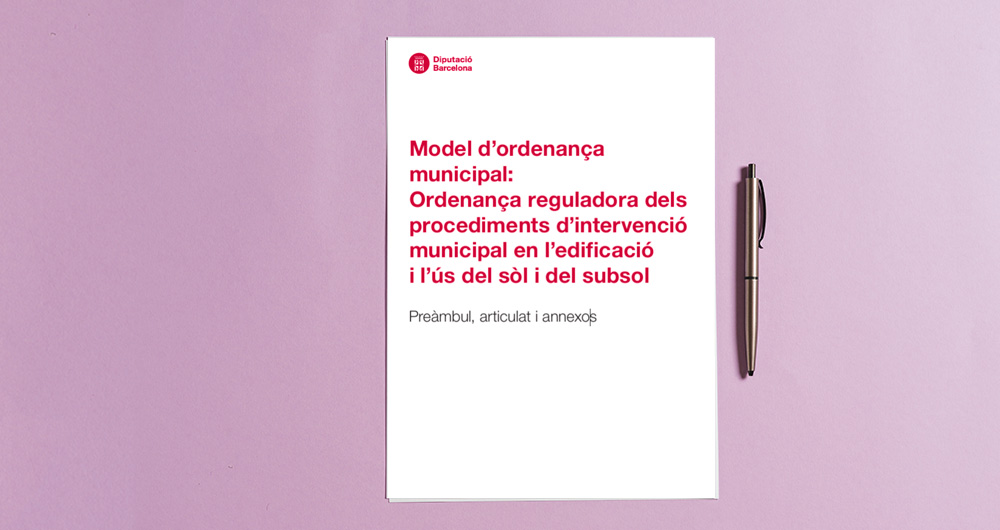 Diputació
Barcelona

Model d'ordenança municipal:
Ordenança reguladora dels procediments d'intervenció municipal en l'edificació i l'ús del sòl i del subsol

Preàmbul, articulat i annexos